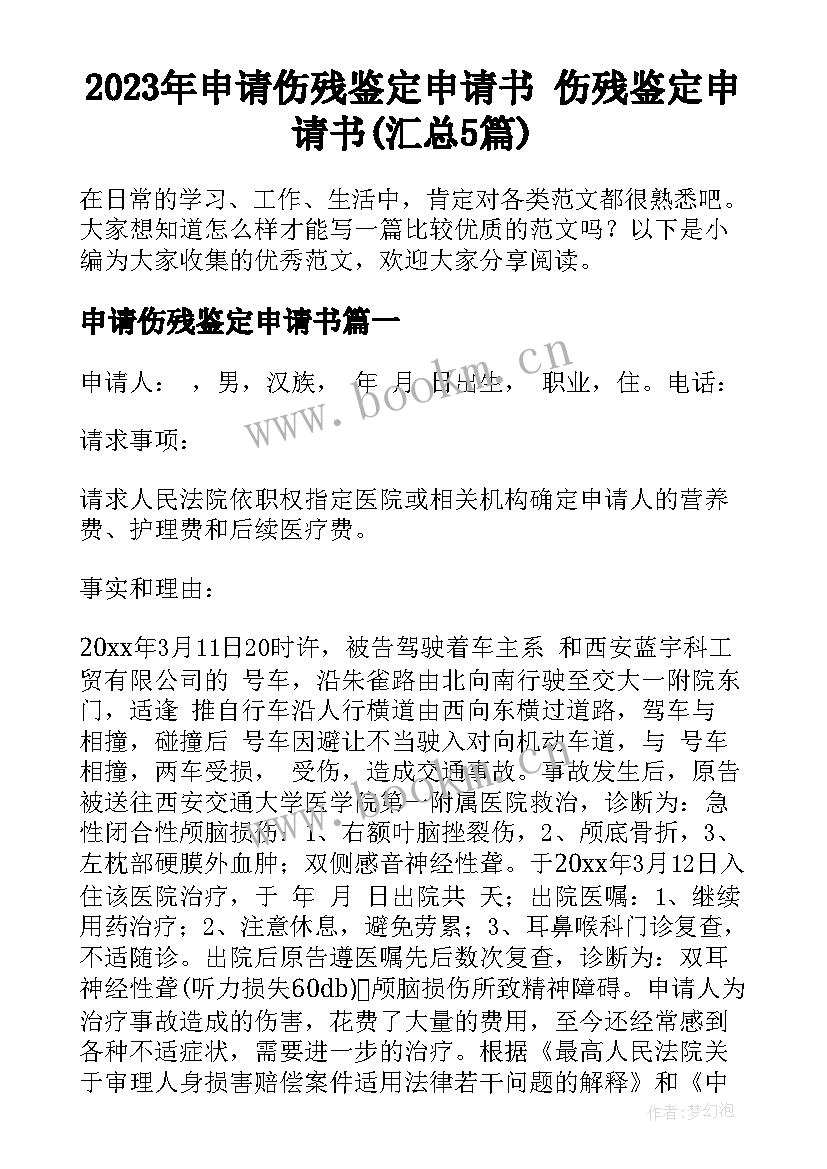 2023年申请伤残鉴定申请书 伤残鉴定申请书(汇总5篇)

在日常的学习、工作、生活中，肯定对各类范文都很熟悉吧。大家想知道怎么样才能写一篇比较优质的范文吗？以下是小编为大家收集的优秀范文，欢迎大家分享阅读。

申请伤残鉴定申请书篇一

申请人： ，男，汉族， 年 月 日出生， 职业，住。电话：

请求事项：

请求人民法院依职权指定医院或相关机构确定申请人的营养费、护理费和后续医疗费。

事实和理由：

20xx年3月11日20时许，被告驾驶着车主系 和西安蓝宇科工贸有限公司的 号车，沿朱雀路由北向南行驶至交大一附院东门，适逢 推自行车沿人行横道由西向东横过道路，驾车与 相撞，碰撞后 号车因避让不当驶入对向机动车道，与 号车相撞，两车受损， 受伤，造成交通事故。事故发生后，原告被送往西安交通大学医学院第一附属医院救治，诊断为：急性闭合性颅脑损伤：1、右额叶脑挫裂伤，2、颅底骨折，3、左枕部硬膜外血肿；双侧感音神经性聋。于20xx年3月12日入住该医院治疗，于 年 月 日出院共 天；出院医嘱：1、继续用药治疗；2、注意休息，避免劳累；3、耳鼻喉科门诊复查，不适随诊。出院后原告遵医嘱先后数次复查，诊断为：双耳神经性聋(听力损失60db)颅脑损伤所致精神障碍。申请人为治疗事故造成的伤害，花费了大量的费用，至今还经常感到各种不适症状，需要进一步的治疗。根据《最高人民法院关于审理人身损害赔偿案件适用法律若干问题的解释》和《中

www.bookm.cn

作者：梦幻泡